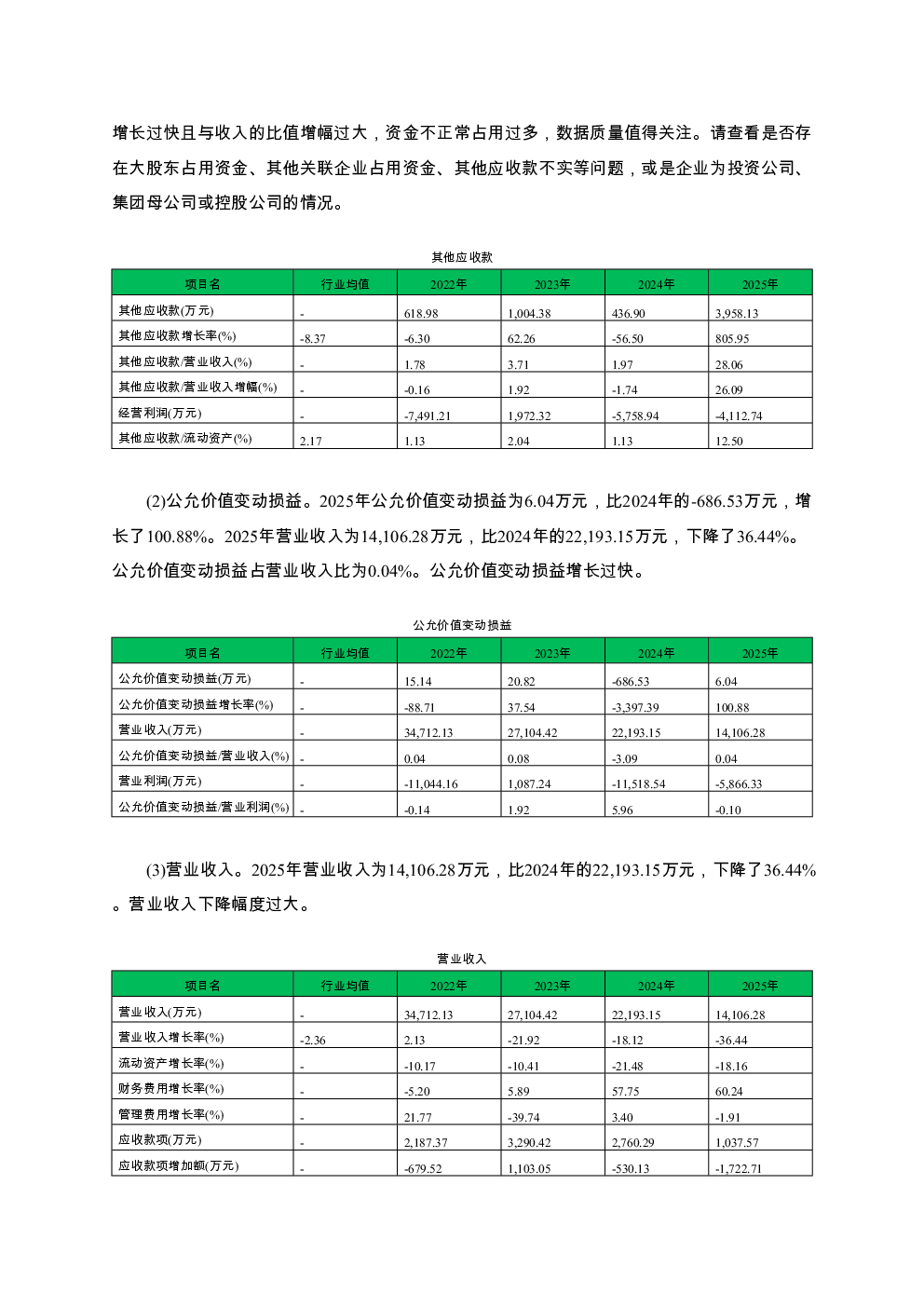 增长过快且与收入的比值增幅过大，资金不正常占用过多，数据质量值得关注。请查看是否存在大股东占用资金、其他关联企业占用资金、其他应收款不实等问题，或是企业为投资公司、集团母公司或控股公司的情况。

其他应收款

| 项目名 | 行业均值 | 2022年 | 2023年 | 2024年 | 2025年 |
|---|---|---|---|---|---|
| 其他应收款(万元) | - | 618.98 | 1,004.38 | 436.90 | 3,958.13 |
| 其他应收款增长率(%) | -8.37 | -6.30 | 62.26 | -56.50 | 805.95 |
| 其他应收款/营业收入(%) | - | 1.78 | 3.71 | 1.97 | 28.06 |
| 其他应收款/营业收入增幅(%) | - | -0.16 | 1.92 | -1.74 | 26.09 |
| 经营利润(万元) | - | -7,491.21 | 1,972.32 | -5,758.94 | -4,112.74 |
| 其他应收款/流动资产(%) | 2.17 | 1.13 | 2.04 | 1.13 | 12.50 |

(2)公允价值变动损益。2025年公允价值变动损益为6.04万元，比2024年的-686.53万元，增长了100.88%。2025年营业收入为14,106.28万元，比2024年的22,193.15万元，下降了36.44%。公允价值变动损益占营业收入比为0.04%。公允价值变动损益增长过快。

公允价值变动损益

| 项目名 | 行业均值 | 2022年 | 2023年 | 2024年 | 2025年 |
|---|---|---|---|---|---|
| 公允价值变动损益(万元) | - | 15.14 | 20.82 | -686.53 | 6.04 |
| 公允价值变动损益增长率(%) | - | -88.71 | 37.54 | -3,397.39 | 100.88 |
| 营业收入(万元) | - | 34,712.13 | 27,104.42 | 22,193.15 | 14,106.28 |
| 公允价值变动损益/营业收入(%) | - | 0.04 | 0.08 | -3.09 | 0.04 |
| 营业利润(万元) | - | -11,044.16 | 1,087.24 | -11,518.54 | -5,866.33 |
| 公允价值变动损益/营业利润(%) | - | -0.14 | 1.92 | 5.96 | -0.10 |

(3)营业收入。2025年营业收入为14,106.28万元，比2024年的22,193.15万元，下降了36.44%。营业收入下降幅度过大。

营业收入

| 项目名 | 行业均值 | 2022年 | 2023年 | 2024年 | 2025年 |
|---|---|---|---|---|---|
| 营业收入(万元) | - | 34,712.13 | 27,104.42 | 22,193.15 | 14,106.28 |
| 营业收入增长率(%) | -2.36 | 2.13 | -21.92 | -18.12 | -36.44 |
| 流动资产增长率(%) | - | -10.17 | -10.41 | -21.48 | -18.16 |
| 财务费用增长率(%) | - | -5.20 | 5.89 | 57.75 | 60.24 |
| 管理费用增长率(%) | - | 21.77 | -39.74 | 3.40 | -1.91 |
| 应收款项(万元) | - | 2,187.37 | 3,290.42 | 2,760.29 | 1,037.57 |
| 应收款项增加额(万元) | - | -679.52 | 1,103.05 | -530.13 | -1,722.71 |